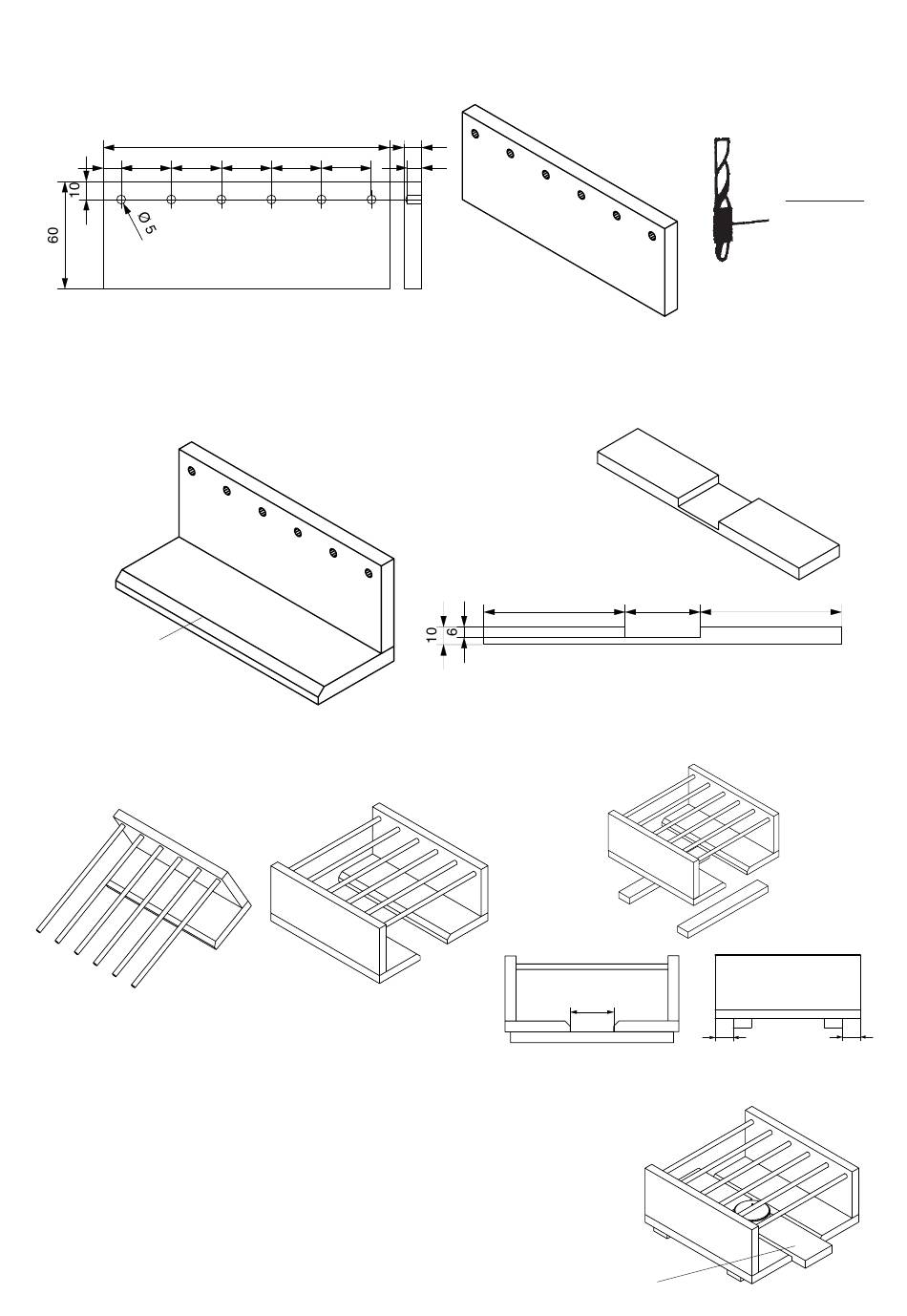 10
60
Ø 5
10
6